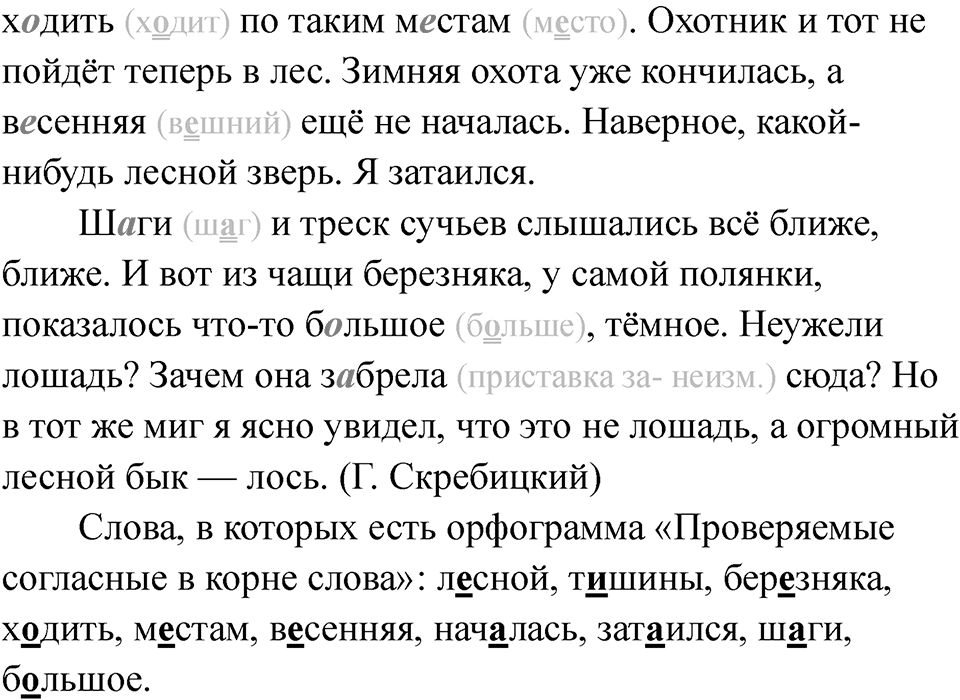 ходить (ходит) по таким местам (место). Охотник и тот не пойдёт теперь в лес. Зимняя охота уже кончилась, а весенняя (вешний) ещё не началась. Наверное, какой-нибудь лесной зверь. Я затаился.

Шаги (шаг) и треск сучьев слышались всё ближе, ближе. И вот из чащи березняка, у самой полянки, показалось что-то большое (больше), тёмное. Неужели лошадь? Зачем она забрела (приставка за- неизм.) сюда? Но в тот же миг я ясно увидел, что это не лошадь, а огромный лесной бык — лось. (Г. Скребицкий)

Слова, в которых есть орфограмма «Проверяемые согласные в корне слова»: лесной, тишины, березняка, ходить, местам, весенняя, началась, затаился, шаги, большое.